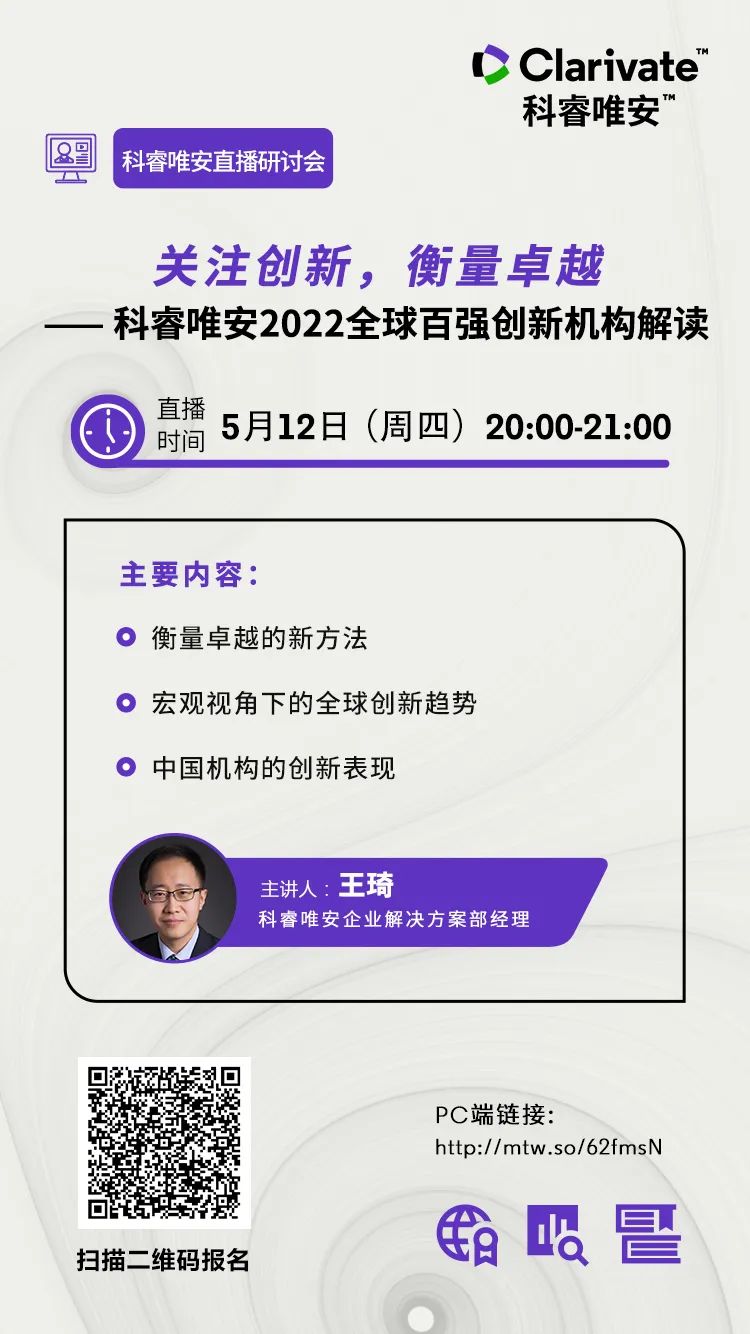 Clarivate™
科睿唯安™

科睿唯安直播研讨会

关注创新，衡量卓越
—— 科睿唯安2022全球百强创新机构解读

直播时间 5月12日（周四）20:00-21:00

主要内容：

衡量卓越的新方法

宏观视角下的全球创新趋势

中国机构的创新表现

主讲人：王琦
科睿唯安企业解决方案部经理

扫描二维码报名

PC端链接：
http://mtw.so/62fmsN